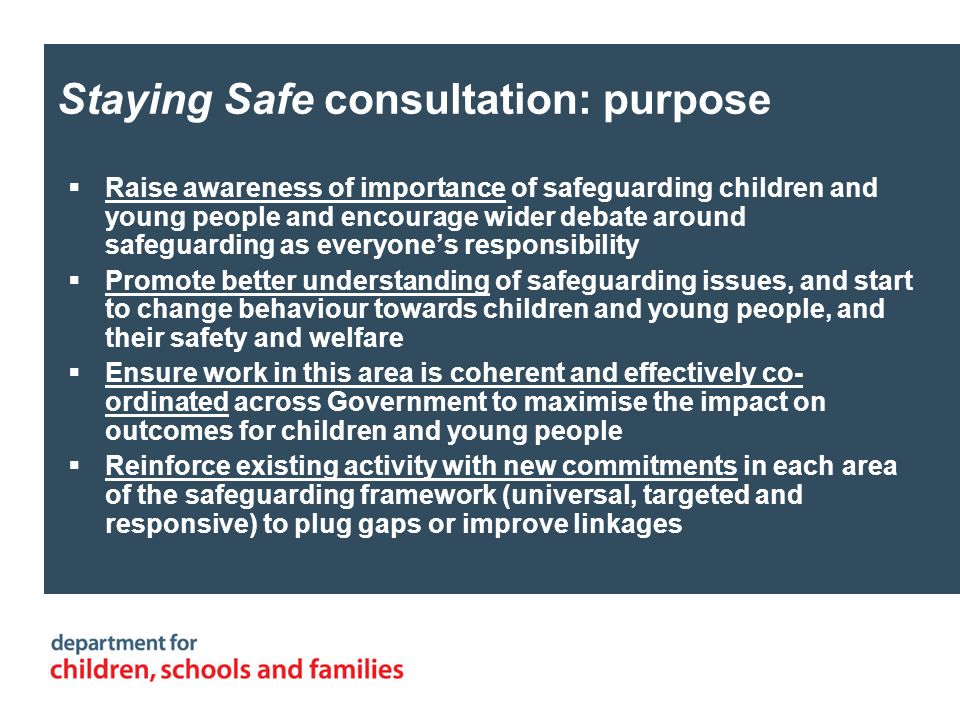 Staying Safe consultation: purpose

▪ Raise awareness of importance of safeguarding children and young people and encourage wider debate around safeguarding as everyone's responsibility

▪ Promote better understanding of safeguarding issues, and start to change behaviour towards children and young people, and their safety and welfare

▪ Ensure work in this area is coherent and effectively co-ordinated across Government to maximise the impact on outcomes for children and young people

▪ Reinforce existing activity with new commitments in each area of the safeguarding framework (universal, targeted and responsive) to plug gaps or improve linkages

department for
children, schools and families